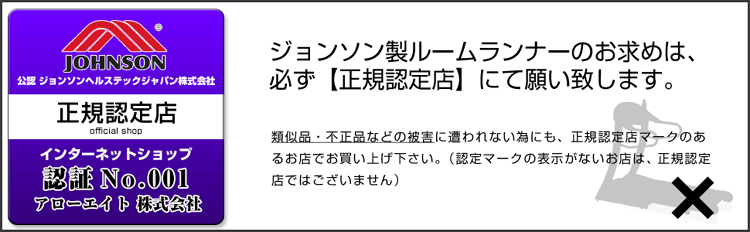 JOHNSON
公認 ジョンソンヘルステックジャパン株式会社
正規認定店
official shop
インターネットショップ
認証 No.001
アローエイト 株式会社

ジョンソン製ルームランナーのお求めは、必ず【正規認定店】にて願い致します。

類似品・不正品などの被害に遭われない為にも、正規認定店マークのあるお店でお買い上げ下さい。（認定マークの表示がないお店は、正規認定店ではございません）